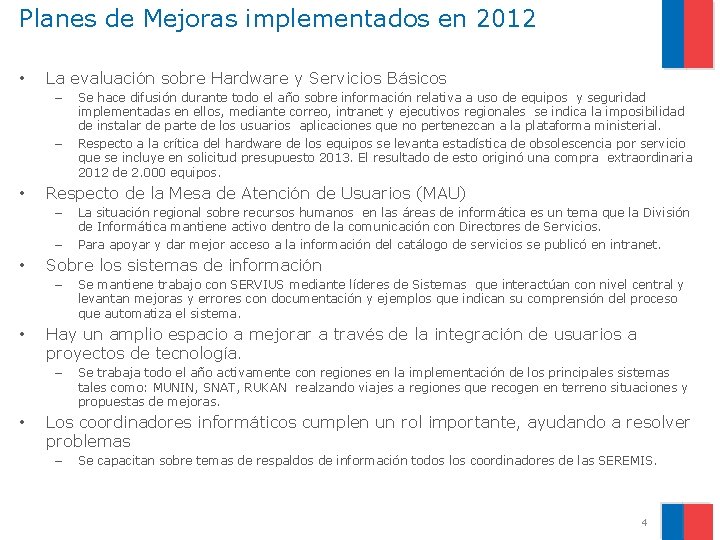 Planes de Mejoras implementados en 2012

• La evaluación sobre Hardware y Servicios Básicos
  – Se hace difusión durante todo el año sobre información relativa a uso de equipos y seguridad implementadas en ellos, mediante correo, intranet y ejecutivos regionales se indica la imposibilidad de instalar de parte de los usuarios aplicaciones que no pertenezcan a la plataforma ministerial.
  – Respecto a la crítica del hardware de los equipos se levanta estadística de obsolescencia por servicio que se incluye en solicitud presupuesto 2013. El resultado de esto originó una compra extraordinaria 2012 de 2.000 equipos.

• Respecto de la Mesa de Atención de Usuarios (MAU)
  – La situación regional sobre recursos humanos en las áreas de informática es un tema que la División de Informática mantiene activo dentro de la comunicación con Directores de Servicios.
  – Para apoyar y dar mejor acceso a la información del catálogo de servicios se publicó en intranet.

• Sobre los sistemas de información
  – Se mantiene trabajo con SERVIUS mediante líderes de Sistemas que interactúan con nivel central y levantan mejoras y errores con documentación y ejemplos que indican su comprensión del proceso que automatiza el sistema.

• Hay un amplio espacio a mejorar a través de la integración de usuarios a proyectos de tecnología.
  – Se trabaja todo el año activamente con regiones en la implementación de los principales sistemas tales como: MUNIN, SNAT, RUKAN realzando viajes a regiones que recogen en terreno situaciones y propuestas de mejoras.

• Los coordinadores informáticos cumplen un rol importante, ayudando a resolver problemas
  – Se capacitan sobre temas de respaldos de información todos los coordinadores de las SEREMIS.

4